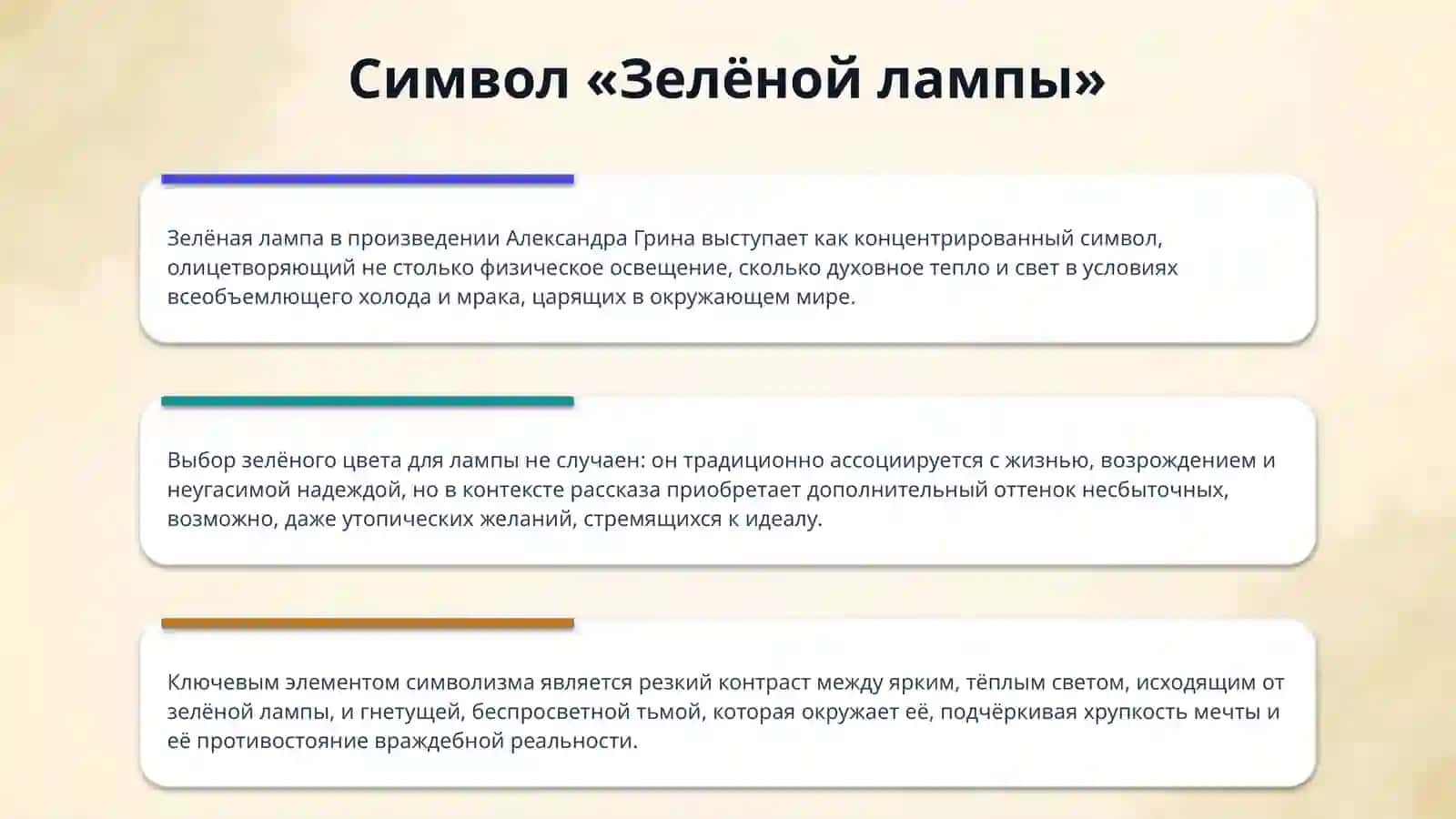 Символ «Зелёной лампы»

Зелёная лампа в произведении Александра Грина выступает как концентрированный символ, олицетворяющий не столько физическое освещение, сколько духовное тепло и свет в условиях всеобъемлющего холода и мрака, царящих в окружающем мире.

Выбор зелёного цвета для лампы не случаен: он традиционно ассоциируется с жизнью, возрождением и неугасимой надеждой, но в контексте рассказа приобретает дополнительный оттенок несбыточных, возможно, даже утопических желаний, стремящихся к идеалу.

Ключевым элементом символизма является резкий контраст между ярким, тёплым светом, исходящим от зелёной лампы, и гнетущей, беспросветной тьмой, которая окружает её, подчёркивая хрупкость мечты и её противостояние враждебной реальности.